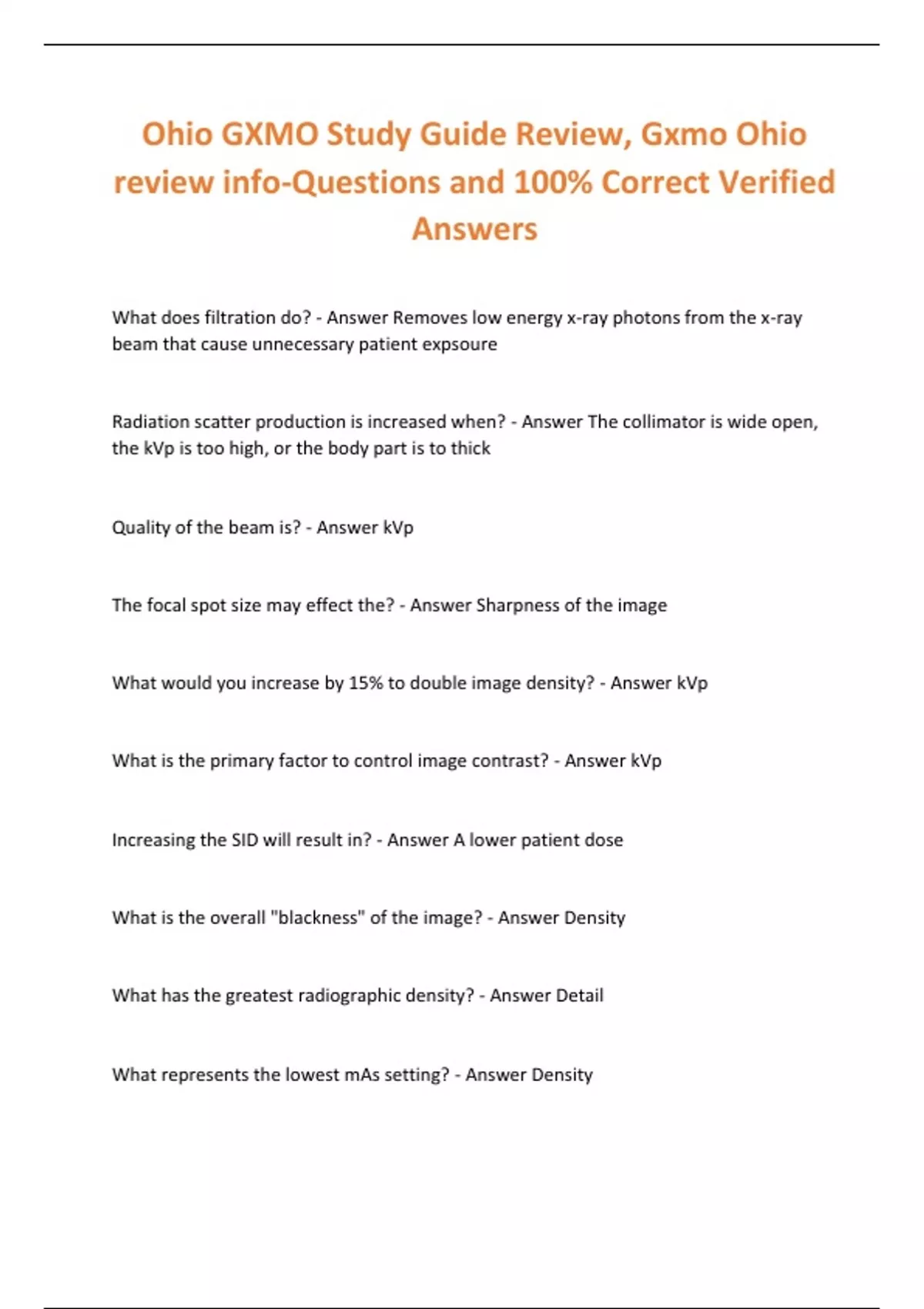 Ohio GXMO Study Guide Review, Gxmo Ohio review info-Questions and 100% Correct Verified Answers

What does filtration do? - Answer Removes low energy x-ray photons from the x-ray beam that cause unnecessary patient expsoure

Radiation scatter production is increased when? - Answer The collimator is wide open, the kVp is too high, or the body part is to thick

Quality of the beam is? - Answer kVp

The focal spot size may effect the? - Answer Sharpness of the image

What would you increase by 15% to double image density? - Answer kVp

What is the primary factor to control image contrast? - Answer kVp

Increasing the SID will result in? - Answer A lower patient dose

What is the overall "blackness" of the image? - Answer Density

What has the greatest radiographic density? - Answer Detail

What represents the lowest mAs setting? - Answer Density